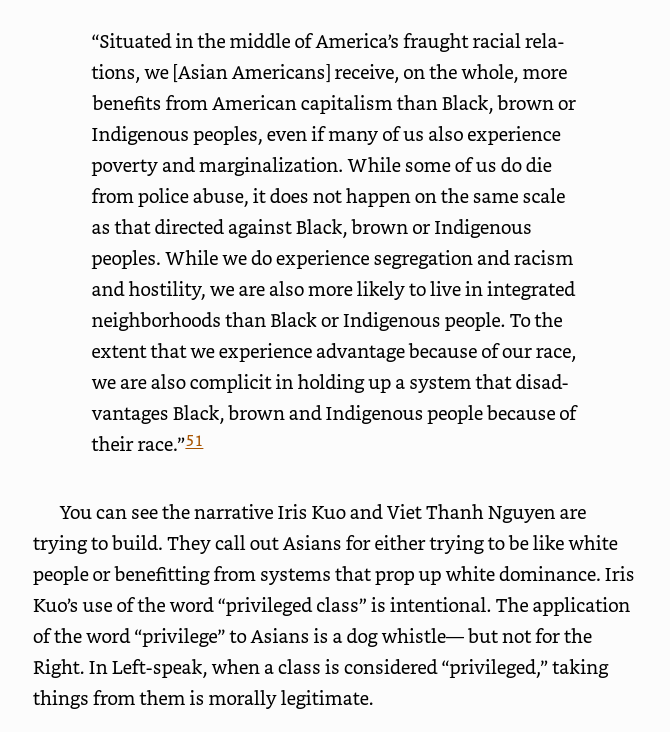 “Situated in the middle of America’s fraught racial relations, we [Asian Americans] receive, on the whole, more benefits from American capitalism than Black, brown or Indigenous peoples, even if many of us also experience poverty and marginalization. While some of us do die from police abuse, it does not happen on the same scale as that directed against Black, brown or Indigenous peoples. While we do experience segregation and racism and hostility, we are also more likely to live in integrated neighborhoods than Black or Indigenous people. To the extent that we experience advantage because of our race, we are also complicit in holding up a system that disadvantages Black, brown and Indigenous people because of their race.”51

You can see the narrative Iris Kuo and Viet Thanh Nguyen are trying to build. They call out Asians for either trying to be like white people or benefitting from systems that prop up white dominance. Iris Kuo’s use of the word “privileged class” is intentional. The application of the word “privilege” to Asians is a dog whistle— but not for the Right. In Left-speak, when a class is considered “privileged,” taking things from them is morally legitimate.